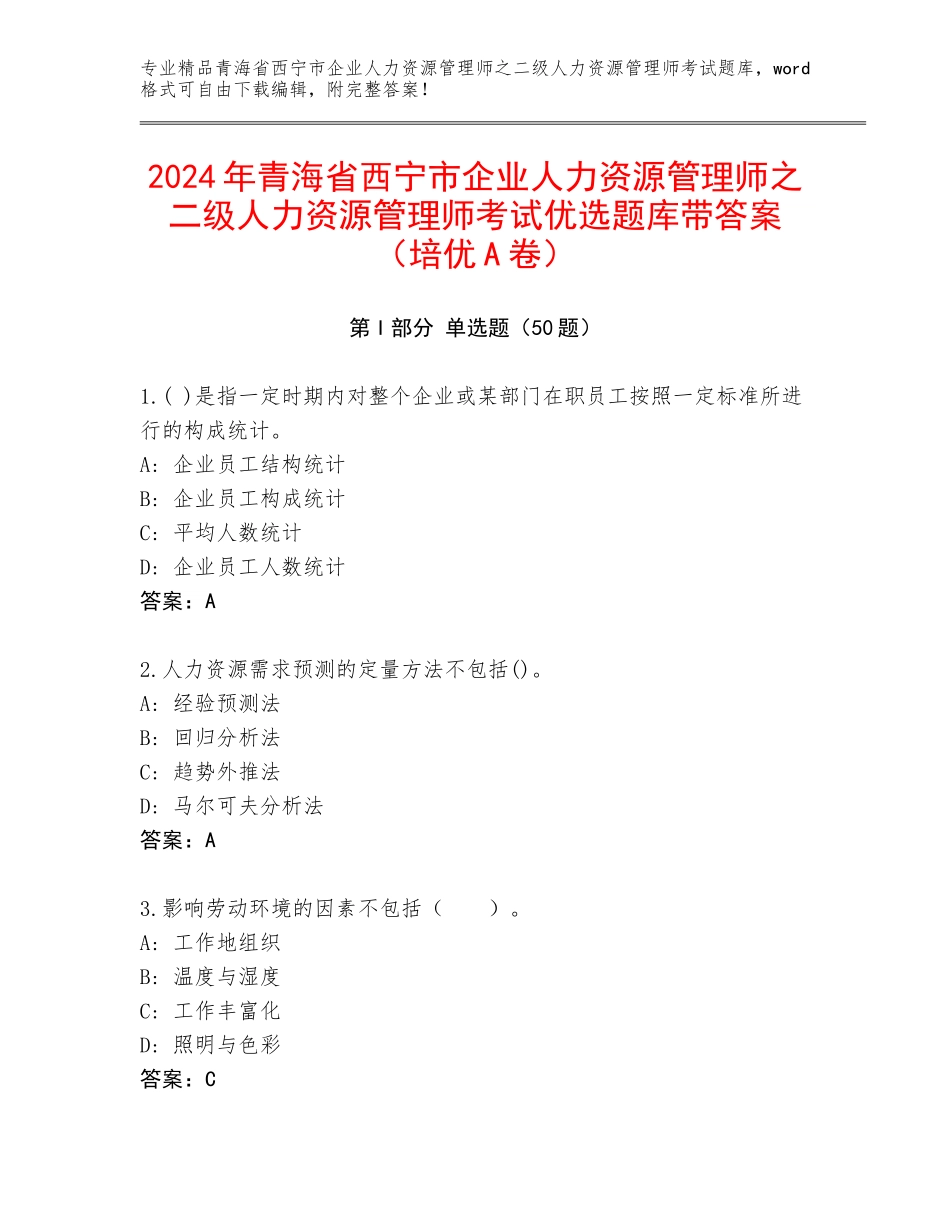 专业精品青海省西宁市企业人力资源管理师之二级人力资源管理师考试题库，word格式可自由下载编辑，附完整答案！

2024年青海省西宁市企业人力资源管理师之二级人力资源管理师考试优选题库带答案（培优A卷）

第Ⅰ部分 单选题（50题）

1.( )是指一定时期内对整个企业或某部门在职员工按照一定标准所进行的构成统计。
A：企业员工结构统计
B：企业员工构成统计
C：平均人数统计
D：企业员工人数统计
答案：A

2.人力资源需求预测的定量方法不包括()。
A：经验预测法
B：回归分析法
C：趋势外推法
D：马尔可夫分析法
答案：A

3.影响劳动环境的因素不包括（ ）。
A：工作地组织
B：温度与湿度
C：工作丰富化
D：照明与色彩
答案：C